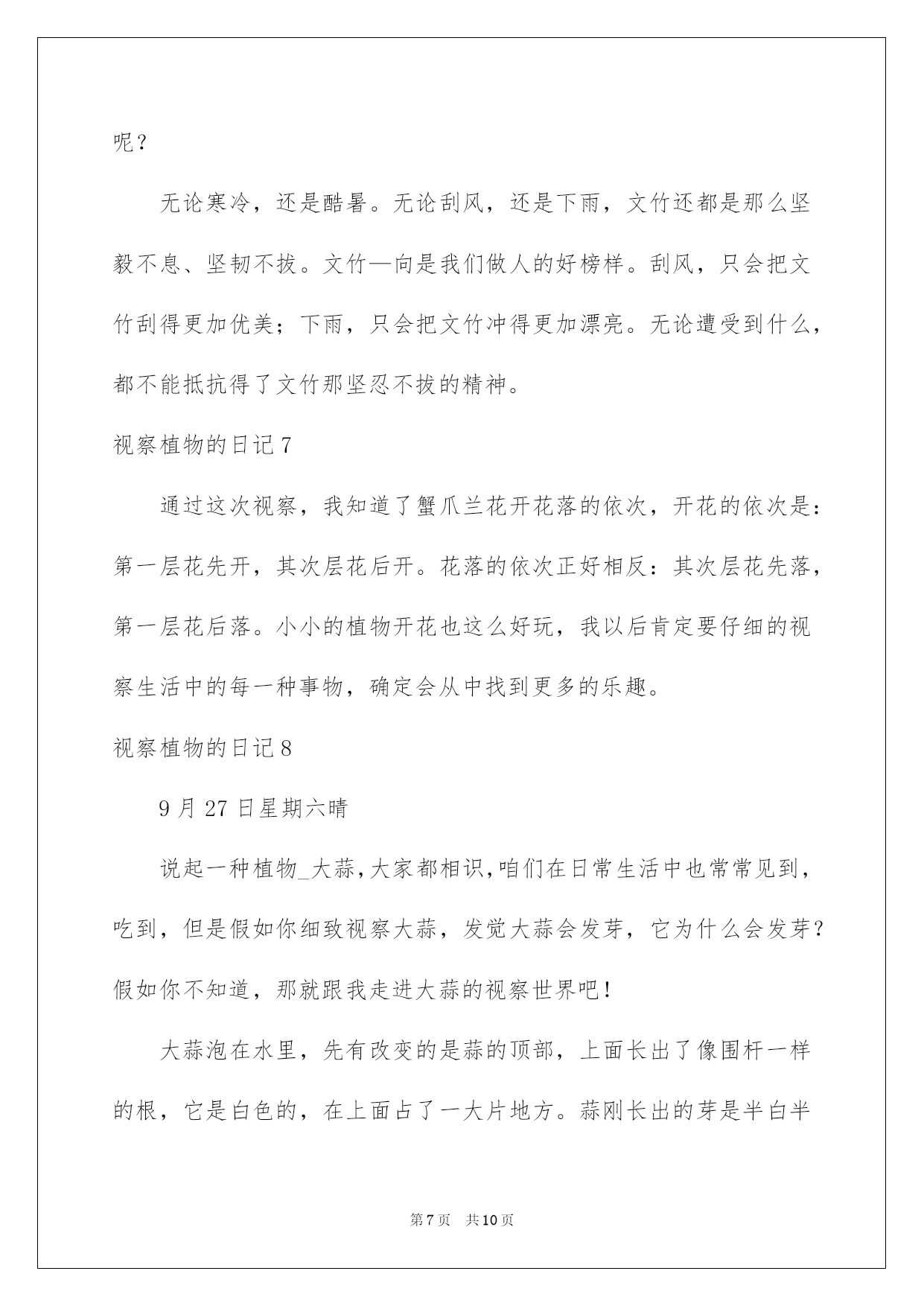 呢？

无论寒冷，还是酷暑。无论刮风，还是下雨，文竹还都是那么坚毅不息、坚韧不拔。文竹一向是我们做人的好榜样。刮风，只会把文竹刮得更加优美；下雨，只会把文竹冲得更加漂亮。无论遭受到什么，都不能抵抗得了文竹那坚忍不拔的精神。

视察植物的日记7

通过这次视察，我知道了蟹爪兰花开花落的依次，开花的依次是：第一层花先开，其次层花后开。花落的依次正好相反：其次层花先落，第一层花后落。小小的植物开花也这么好玩，我以后肯定要仔细的视察生活中的每一种事物，确定会从中找到更多的乐趣。

视察植物的日记8

9月27日星期六晴

说起一种植物_大蒜，大家都相识，咱们在日常生活中也常常见到，吃到，但是假如你细致视察大蒜，发觉大蒜会发芽，它为什么会发芽？假如你不知道，那就跟我走进大蒜的视察世界吧！

大蒜泡在水里，先有改变的是蒜的顶部，上面长出了像围杆一样的根，它是白色的，在上面占了一大片地方。蒜刚长出的芽是半白半

第7页 共10页